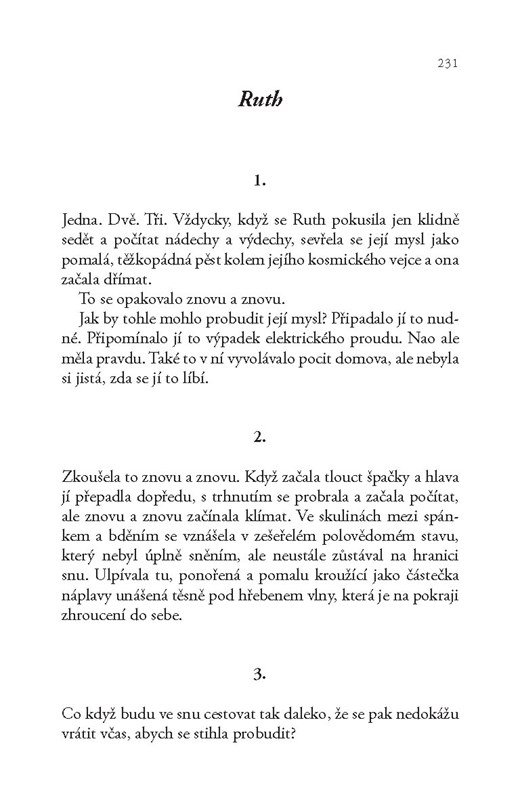 231

Ruth

1.

Jedna. Dvě. Tři. Vždycky, když se Ruth pokusila jen klidně sedět a počítat nádechy a výdechy, sevřela se její mysl jako pomalá, těžkopádná pěst kolem jejího kosmického vejce a ona začala dřímat.

To se opakovalo znovu a znovu.

Jak by tohle mohlo probudit její mysl? Připadalo jí to nudné. Připomínalo jí to výpadek elektrického proudu. Nao ale měla pravdu. Také to v ní vyvolávalo pocit domova, ale nebyla si jistá, zda se jí to líbí.

2.

Zkoušela to znovu a znovu. Když začala tlouct špačky a hlava jí přepadla dopředu, s trhnutím se probrala a začala počítat, ale znovu a znovu začínala klímat. Ve skulinách mezi spánkem a bděním se vznášela v zešeřelém polovědomém stavu, který nebyl úplně sněním, ale neustále zůstával na hranici snu. Ulpívala tu, ponořená a pomalu kroužící jako částečka náplavy unášená těsně pod hřebenem vlny, která je na pokraji zhroucení do sebe.

3.

Co když budu ve snu cestovat tak daleko, že se pak nedokážu vrátit včas, abych se stihla probudit?